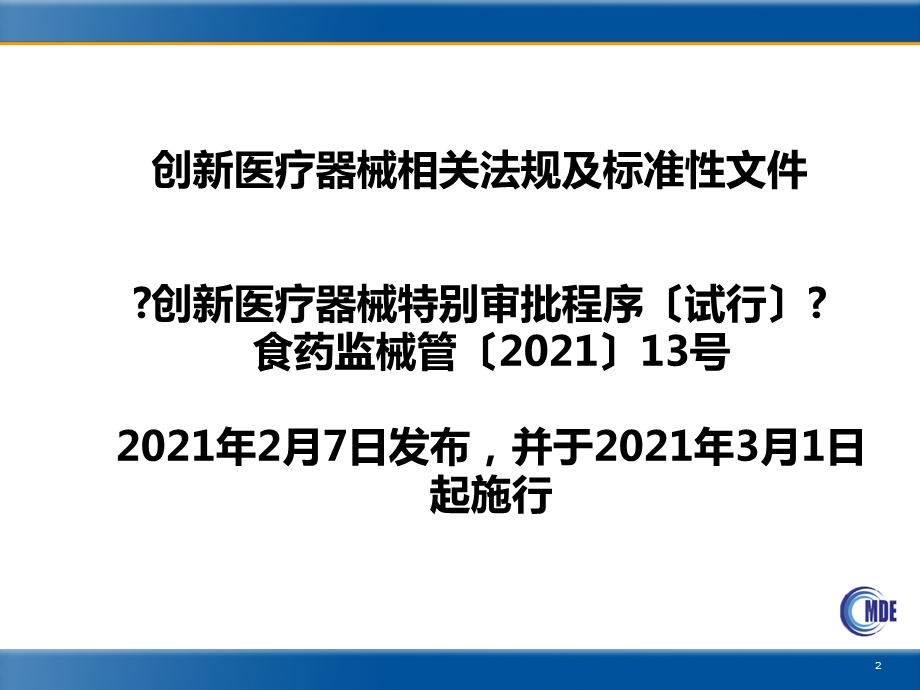 创新医疗器械相关法规及标准性文件

?创新医疗器械特别审批程序〔试行〕?
食药监械管〔2021〕13号

2021年2月7日发布，并于2021年3月1日起施行

MDE

2